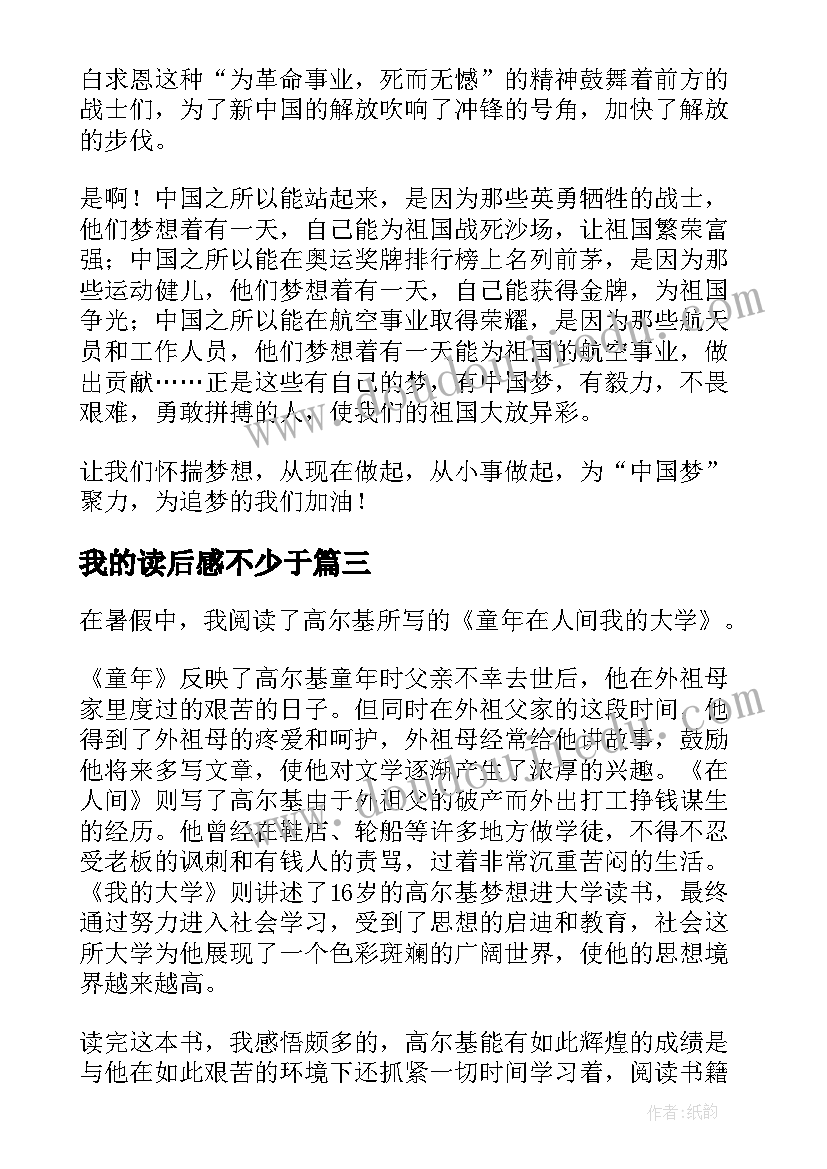 白求恩这种“为革命事业，死而无憾”的精神鼓舞着前方的战士们，为了新中国的解放吹响了冲锋的号角，加快了解放的步伐。

是啊！中国之所以能站起来，是因为那些英勇牺牲的战士，他们梦想着有一天，自己能为祖国战死沙场，让祖国繁荣富强；中国之所以能在奥运奖牌排行榜上名列前茅，是因为那些运动健儿，他们梦想着有一天，自己能获得金牌，为祖国争光；中国之所以能在航空事业取得荣耀，是因为那些航天员和工作人员，他们梦想着有一天能为祖国的航空事业，做出贡献……正是这些有自己的梦，有中国梦，有毅力，不畏艰难，勇敢拼搏的人，使我们的祖国大放异彩。

让我们怀揣梦想，从现在做起，从小事做起，为“中国梦”聚力，为追梦的我们加油！

我的读后感不少于篇三

在暑假中，我阅读了高尔基所写的《童年在人间我的大学》。

《童年》反映了高尔基童年时父亲不幸去世后，他在外祖母家里度过的艰苦的日子。但同时在外祖父家的这段时间，他得到了外祖母的疼爱和呵护，外祖母经常给他讲故事，鼓励他将来多写文章，使他对文学逐渐产生了浓厚的兴趣。《在人间》则写了高尔基由于外祖父的破产而外出打工挣钱谋生的经历。他曾经在鞋店、轮船等许多地方做学徒，不得不忍受老板的讽刺和有钱人的责骂，过着非常沉重苦闷的生活。《我的大学》则讲述了16岁的高尔基梦想进大学读书，最终通过努力进入社会学习，受到了思想的启迪和教育，社会这所大学为他展现了一个色彩斑斓的广阔世界，使他的思想境界越来越高。

读完这本书，我感悟颇多的，高尔基能有如此辉煌的成绩是与他在如此艰苦的环境下还抓紧一切时间学习着，阅读书籍

作者:纸韵